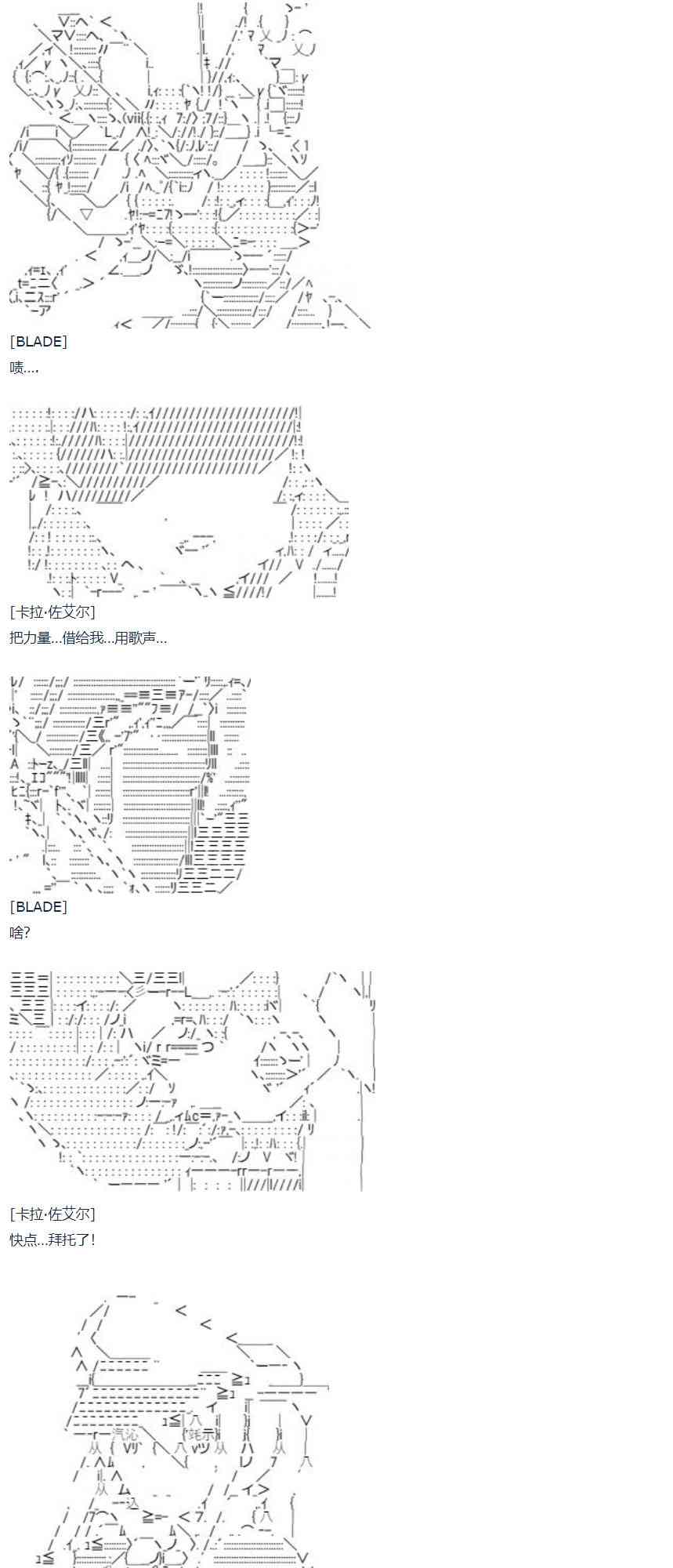 [BLADE]
啧....

[卡拉·佐艾尔]
把力量...借给我...用歌声...

[BLADE]
啥?

[卡拉·佐艾尔]
快点...拜托了!